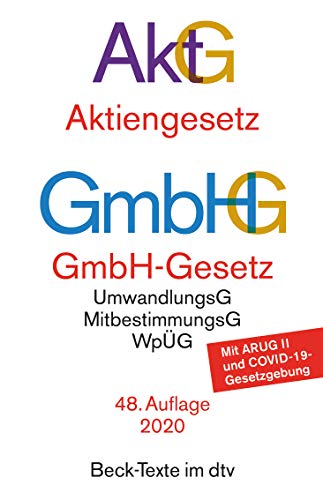 AktG
Aktiengesetz

GmbHG
GmbH-Gesetz
UmwandlungsG
MitbestimmungsG
WpÜG

Mit ARUG II und COVID-19-Gesetzgebung

48. Auflage
2020

Beck-Texte im dtv